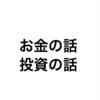 お金の話
投資の話